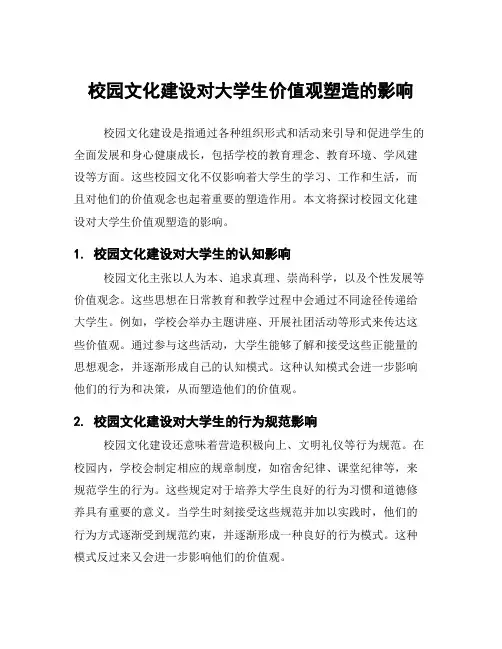 校园文化建设对大学生价值观塑造的影响

校园文化建设是指通过各种组织形式和活动来引导和促进学生的全面发展和身心健康成长，包括学校的教育理念、教育环境、学风建设等方面。这些校园文化不仅影响着大学生的学习、工作和生活，而且对他们的价值观念也起着重要的塑造作用。本文将探讨校园文化建设对大学生价值观塑造的影响。

1. 校园文化建设对大学生的认知影响

校园文化主张以人为本、追求真理、崇尚科学，以及个性发展等价值观念。这些思想在日常教育和教学过程中会通过不同途径传递给大学生。例如，学校会举办主题讲座、开展社团活动等形式来传达这些价值观。通过参与这些活动，大学生能够了解和接受这些正能量的思想观念，并逐渐形成自己的认知模式。这种认知模式会进一步影响他们的行为和决策，从而塑造他们的价值观。

2. 校园文化建设对大学生的行为规范影响

校园文化建设还意味着营造积极向上、文明礼仪等行为规范。在校园内，学校会制定相应的规章制度，如宿舍纪律、课堂纪律等，来规范学生的行为。这些规定对于培养大学生良好的行为习惯和道德修养具有重要的意义。当学生时刻接受这些规范并加以实践时，他们的行为方式逐渐受到规范约束，并逐渐形成一种良好的行为模式。这种模式反过来又会进一步影响他们的价值观。